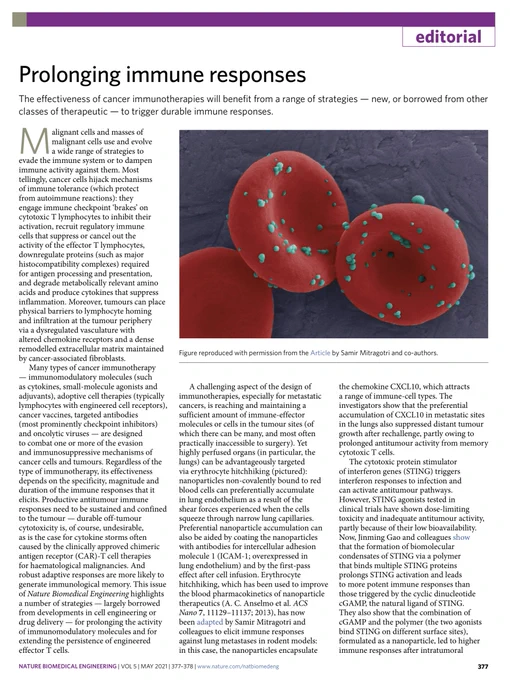 editorial

Prolonging immune responses

The effectiveness of cancer immunotherapies will benefit from a range of strategies — new, or borrowed from other classes of therapeutic — to trigger durable immune responses.

Malignant cells and masses of malignant cells use and evolve a wide range of strategies to evade the immune system or to dampen immune activity against them. Most tellingly, cancer cells hijack mechanisms of immune tolerance (which protect from autoimmune reactions): they engage immune checkpoint 'brakes' on cytotoxic T lymphocytes to inhibit their activation, recruit regulatory immune cells that suppress or cancel out the activity of the effector T lymphocytes, downregulate proteins (such as major histocompatibility complexes) required for antigen processing and presentation, and degrade metabolically relevant amino acids and produce cytokines that suppress inflammation. Moreover, tumours can place physical barriers to lymphocyte homing and infiltration at the tumour periphery via a dysregulated vasculature with altered chemokine receptors and a dense remodelled extracellular matrix maintained by cancer-associated fibroblasts.

Many types of cancer immunotherapy — immunomodulatory molecules (such as cytokines, small-molecule agonists and adjuvants), adoptive cell therapies (typically lymphocytes with engineered cell receptors), cancer vaccines, targeted antibodies (most prominently checkpoint inhibitors) and oncolytic viruses — are designed to combat one or more of the evasion and immunosuppressive mechanisms of cancer cells and tumours. Regardless of the type of immunotherapy, its effectiveness depends on the specificity, magnitude and duration of the immune responses that it elicits. Productive antitumour immune responses need to be sustained and confined to the tumour — durable off-tumour cytotoxicity is, of course, undesirable, as is the case for cytokine storms often caused by the clinically approved chimeric antigen receptor (CAR)-T cell therapies for haematological malignancies. And robust adaptive responses are more likely to generate immunological memory. This issue of Nature Biomedical Engineering highlights a number of strategies — largely borrowed from developments in cell engineering or drug delivery — for prolonging the activity of immunomodulatory molecules and for extending the persistence of engineered effector T cells.

Figure reproduced with permission from the Article by Samir Mitragotri and co-authors.

A challenging aspect of the design of immunotherapies, especially for metastatic cancers, is reaching and maintaining a sufficient amount of immune-effector molecules or cells in the tumour sites (of which there can be many, and most often practically inaccessible to surgery). Yet highly perfused organs (in particular, the lungs) can be advantageously targeted via erythrocyte hitchhiking (pictured): nanoparticles non-covalently bound to red blood cells can preferentially accumulate in lung endothelium as a result of the shear forces experienced when the cells squeeze through narrow lung capillaries. Preferential nanoparticle accumulation can also be aided by coating the nanoparticles with antibodies for intercellular adhesion molecule 1 (ICAM-1; overexpressed in lung endothelium) and by the first-pass effect after cell infusion. Erythrocyte hitchhiking, which has been used to improve the blood pharmacokinetics of nanoparticle therapeutics (A. C. Anselmo et al. ACS Nano 7, 11129–11137; 2013), has now been adapted by Samir Mitragotri and colleagues to elicit immune responses against lung metastases in rodent models: in this case, the nanoparticles encapsulate the chemokine CXCL10, which attracts a range of immune-cell types. The investigators show that the preferential accumulation of CXCL10 in metastatic sites in the lungs also suppressed distant tumour growth after rechallenge, partly owing to prolonged antitumour activity from memory cytotoxic T cells.

The cytotoxic protein stimulator of interferon genes (STING) triggers interferon responses to infection and can activate antitumour pathways. However, STING agonists tested in clinical trials have shown dose-limiting toxicity and inadequate antitumour activity, partly because of their low bioavailability. Now, Jinming Gao and colleagues show that the formation of biomolecular condensates of STING via a polymer that binds multiple STING proteins prolongs STING activation and leads to more potent immune responses than those triggered by the cyclic dinucleotide cGAMP, the natural ligand of STING. They also show that the combination of cGAMP and the polymer (the two agonists bind STING on different surface sites), formulated as a nanoparticle, led to higher immune responses after intratumoral

NATURE BIOMEDICAL ENGINEERING | VOL 5 | MAY 2021 | 377–378 | www.nature.com/natbiomedeng

377